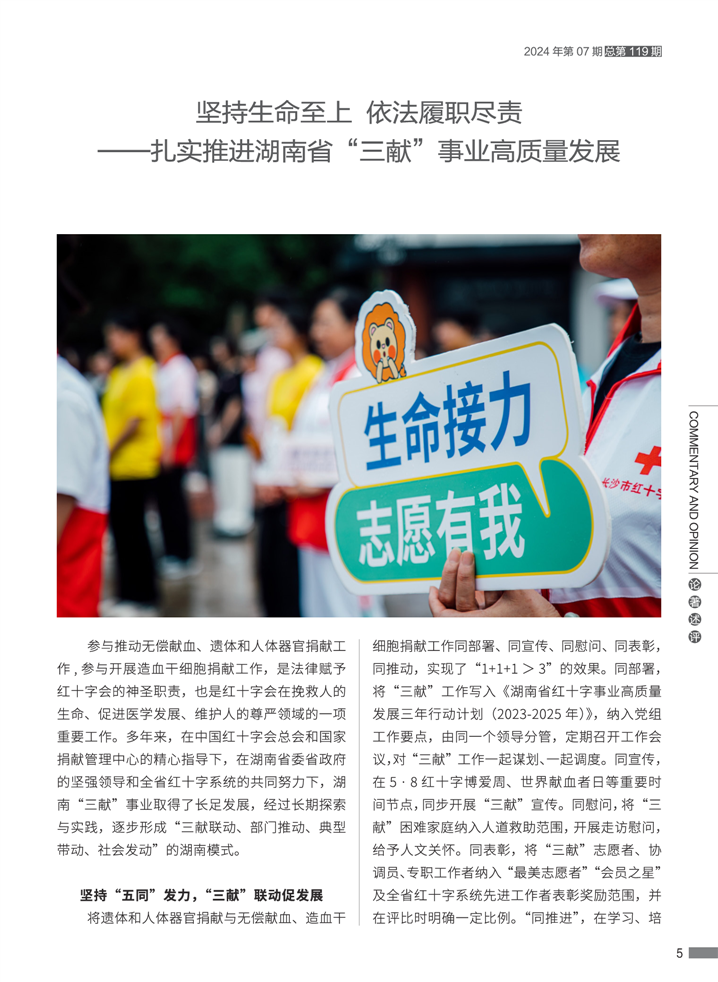 2024 年第 07 期 总第 119 期

坚持生命至上 依法履职尽责
——扎实推进湖南省“三献”事业高质量发展

生命接力
志愿有我

长沙市红十字

COMMENTARY AND OPINION 论著述评

参与推动无偿献血、遗体和人体器官捐献工作，参与开展造血干细胞捐献工作，是法律赋予红十字会的神圣职责，也是红十字会在挽救人的生命、促进医学发展、维护人的尊严领域的一项重要工作。多年来，在中国红十字会总会和国家捐献管理中心的精心指导下，在湖南省委省政府的坚强领导和全省红十字系统的共同努力下，湖南“三献”事业取得了长足发展，经过长期探索与实践，逐步形成“三献联动、部门推动、典型带动、社会发动”的湖南模式。

坚持“五同”发力，“三献”联动促发展

将遗体和人体器官捐献与无偿献血、造血干细胞捐献工作同部署、同宣传、同慰问、同表彰，同推动，实现了“1+1+1 > 3”的效果。同部署，将“三献”工作写入《湖南省红十字事业高质量发展三年行动计划（2023-2025 年）》，纳入党组工作要点，由同一个领导分管，定期召开工作会议，对“三献”工作一起谋划、一起调度。同宣传，在 5 · 8 红十字博爱周、世界献血者日等重要时间节点，同步开展“三献”宣传。同慰问，将“三献”困难家庭纳入人道救助范围，开展走访慰问，给予人文关怀。同表彰，将“三献”志愿者、协调员、专职工作者纳入“最美志愿者”“会员之星”及全省红十字系统先进工作者表彰奖励范围，并在评比时明确一定比例。“同推进”，在学习、培

5